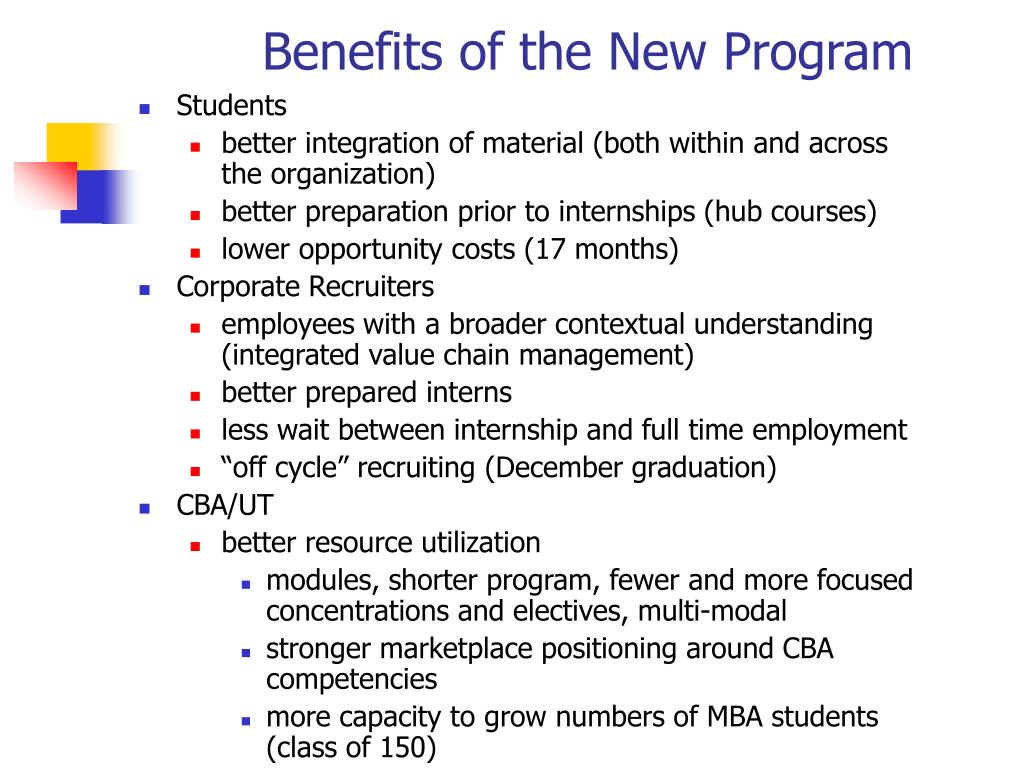 Benefits of the New Program

- Students
  - better integration of material (both within and across the organization)
  - better preparation prior to internships (hub courses)
  - lower opportunity costs (17 months)
- Corporate Recruiters
  - employees with a broader contextual understanding (integrated value chain management)
  - better prepared interns
  - less wait between internship and full time employment
  - “off cycle” recruiting (December graduation)
- CBA/UT
  - better resource utilization
    - modules, shorter program, fewer and more focused concentrations and electives, multi-modal
    - stronger marketplace positioning around CBA competencies
    - more capacity to grow numbers of MBA students (class of 150)